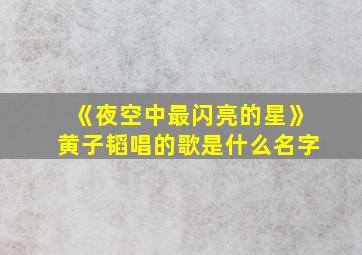 《夜空中最闪亮的星》
黄子韬唱的歌是什么名字